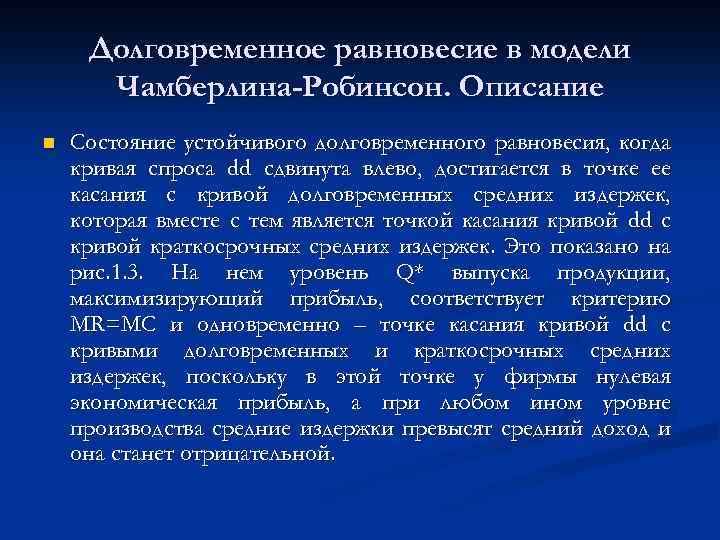 Долговременное равновесие в модели Чамберлина-Робинсон. Описание

Состояние устойчивого долговременного равновесия, когда кривая спроса dd сдвинута влево, достигается в точке ее касания с кривой долговременных средних издержек, которая вместе с тем является точкой касания кривой dd с кривой краткосрочных средних издержек. Это показано на рис.1.3. На нем уровень Q* выпуска продукции, максимизирующий прибыль, соответствует критерию MR=MC и одновременно – точке касания кривой dd с кривыми долговременных и краткосрочных средних издержек, поскольку в этой точке у фирмы нулевая экономическая прибыль, а при любом ином уровне производства средние издержки превысят средний доход и она станет отрицательной.